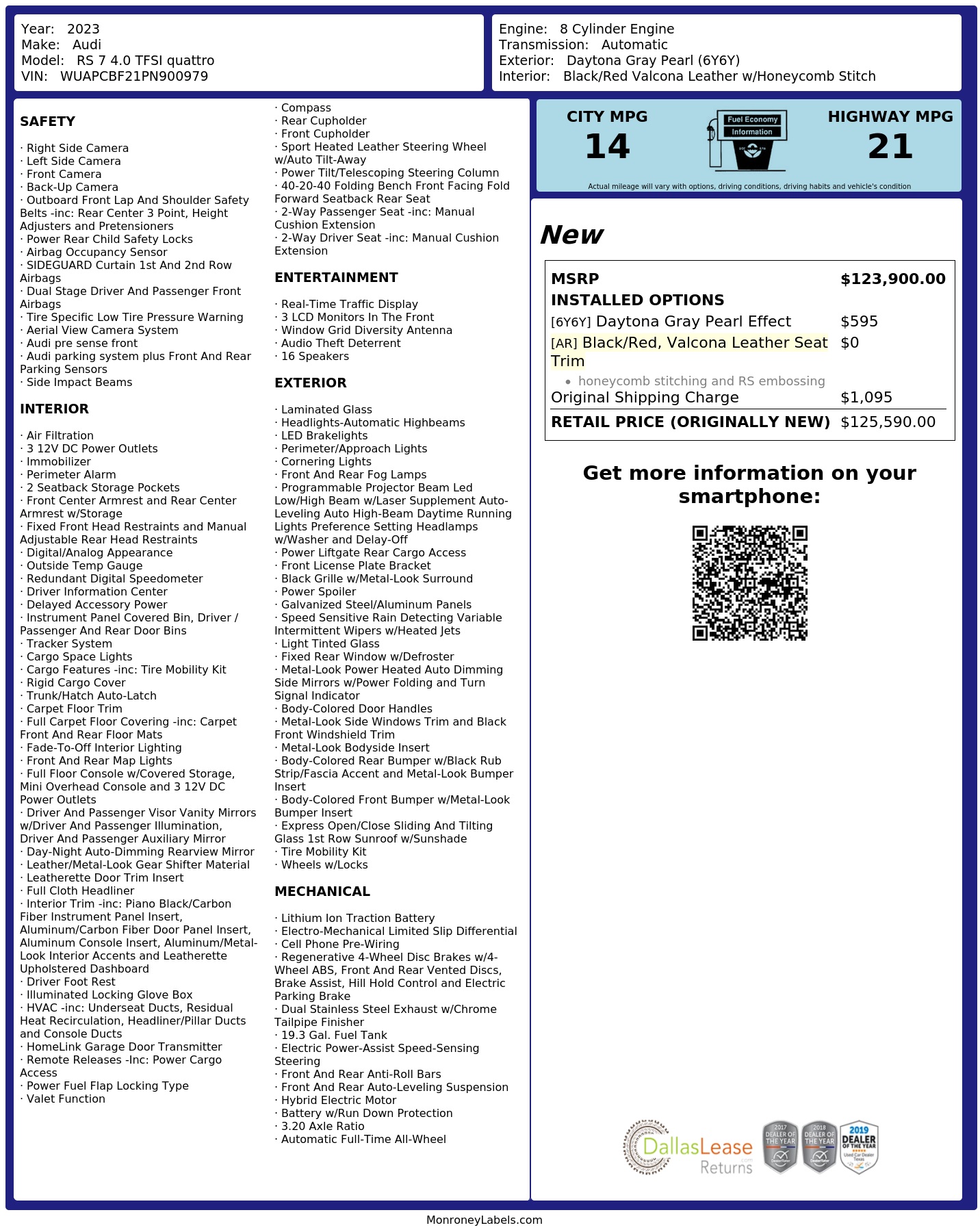 Year: 2023
Make: Audi
Model: RS 7 4.0 TFSI quattro
VIN: WUAPCBF21PN900979

Engine: 8 Cylinder Engine
Transmission: Automatic
Exterior: Daytona Gray Pearl (6Y6Y)
Interior: Black/Red Valcona Leather w/Honeycomb Stitch

SAFETY

· Right Side Camera
· Left Side Camera
· Front Camera
· Back-Up Camera
· Outboard Front Lap And Shoulder Safety Belts -inc: Rear Center 3 Point, Height Adjusters and Pretensioners
· Power Rear Child Safety Locks
· Airbag Occupancy Sensor
· SIDEGUARD Curtain 1st And 2nd Row Airbags
· Dual Stage Driver And Passenger Front Airbags
· Tire Specific Low Tire Pressure Warning
· Aerial View Camera System
· Audi pre sense front
· Audi parking system plus Front And Rear Parking Sensors
· Side Impact Beams

INTERIOR

· Air Filtration
· 3 12V DC Power Outlets
· Immobilizer
· Perimeter Alarm
· 2 Seatback Storage Pockets
· Front Center Armrest and Rear Center Armrest w/Storage
· Fixed Front Head Restraints and Manual Adjustable Rear Head Restraints
· Digital/Analog Appearance
· Outside Temp Gauge
· Redundant Digital Speedometer
· Driver Information Center
· Delayed Accessory Power
· Instrument Panel Covered Bin, Driver / Passenger And Rear Door Bins
· Tracker System
· Cargo Space Lights
· Cargo Features -inc: Tire Mobility Kit
· Rigid Cargo Cover
· Trunk/Hatch Auto-Latch
· Carpet Floor Trim
· Full Carpet Floor Covering -inc: Carpet Front And Rear Floor Mats
· Fade-To-Off Interior Lighting
· Front And Rear Map Lights
· Full Floor Console w/Covered Storage, Mini Overhead Console and 3 12V DC Power Outlets
· Driver And Passenger Visor Vanity Mirrors w/Driver And Passenger Illumination, Driver And Passenger Auxiliary Mirror
· Day-Night Auto-Dimming Rearview Mirror
· Leather/Metal-Look Gear Shifter Material
· Leatherette Door Trim Insert
· Full Cloth Headliner
· Interior Trim -inc: Piano Black/Carbon Fiber Instrument Panel Insert, Aluminum/Carbon Fiber Door Panel Insert, Aluminum Console Insert, Aluminum/Metal-Look Interior Accents and Leatherette Upholstered Dashboard
· Driver Foot Rest
· Illuminated Locking Glove Box
· HVAC -inc: Underseat Ducts, Residual Heat Recirculation, Headliner/Pillar Ducts and Console Ducts
· HomeLink Garage Door Transmitter
· Remote Releases -Inc: Power Cargo Access
· Power Fuel Flap Locking Type
· Valet Function

· Compass
· Rear Cupholder
· Front Cupholder
· Sport Heated Leather Steering Wheel w/Auto Tilt-Away
· Power Tilt/Telescoping Steering Column
· 40-20-40 Folding Bench Front Facing Fold Forward Seatback Rear Seat
· 2-Way Passenger Seat -inc: Manual Cushion Extension
· 2-Way Driver Seat -inc: Manual Cushion Extension

ENTERTAINMENT

· Real-Time Traffic Display
· 3 LCD Monitors In The Front
· Window Grid Diversity Antenna
· Audio Theft Deterrent
· 16 Speakers

EXTERIOR

· Laminated Glass
· Headlights-Automatic Highbeams
· LED Brakelights
· Perimeter/Approach Lights
· Cornering Lights
· Front And Rear Fog Lamps
· Programmable Projector Beam Led Low/High Beam w/Laser Supplement Auto-Leveling Auto High-Beam Daytime Running Lights Preference Setting Headlamps w/Washer and Delay-Off
· Power Liftgate Rear Cargo Access
· Front License Plate Bracket
· Black Grille w/Metal-Look Surround
· Power Spoiler
· Galvanized Steel/Aluminum Panels
· Speed Sensitive Rain Detecting Variable Intermittent Wipers w/Heated Jets
· Light Tinted Glass
· Fixed Rear Window w/Defroster
· Metal-Look Power Heated Auto Dimming Side Mirrors w/Power Folding and Turn Signal Indicator
· Body-Colored Door Handles
· Metal-Look Side Windows Trim and Black Front Windshield Trim
· Metal-Look Bodyside Insert
· Body-Colored Rear Bumper w/Black Rub Strip/Fascia Accent and Metal-Look Bumper Insert
· Body-Colored Front Bumper w/Metal-Look Bumper Insert
· Express Open/Close Sliding And Tilting Glass 1st Row Sunroof w/Sunshade
· Tire Mobility Kit
· Wheels w/Locks

MECHANICAL

· Lithium Ion Traction Battery
· Electro-Mechanical Limited Slip Differential
· Cell Phone Pre-Wiring
· Regenerative 4-Wheel Disc Brakes w/4-Wheel ABS, Front And Rear Vented Discs, Brake Assist, Hill Hold Control and Electric Parking Brake
· Dual Stainless Steel Exhaust w/Chrome Tailpipe Finisher
· 19.3 Gal. Fuel Tank
· Electric Power-Assist Speed-Sensing Steering
· Front And Rear Anti-Roll Bars
· Front And Rear Auto-Leveling Suspension
· Hybrid Electric Motor
· Battery w/Run Down Protection
· 3.20 Axle Ratio
· Automatic Full-Time All-Wheel

CITY MPG
14

Fuel Economy
Information

HIGHWAY MPG
21

Actual mileage will vary with options, driving conditions, driving habits and vehicle's condition

New

| MSRP | $123,900.00 |
|---|---|
| INSTALLED OPTIONS | |
| [6Y6Y] Daytona Gray Pearl Effect | $595 |
| [AR] Black/Red, Valcona Leather Seat Trim • honeycomb stitching and RS embossing | $0 |
| Original Shipping Charge | $1,095 |
| RETAIL PRICE (ORIGINALLY NEW) | $125,590.00 |

Get more information on your smartphone:

DallasLease Returns

2017 DEALER OF THE YEAR
2018 DEALER OF THE YEAR
2019 DEALER OF THE YEAR Used Car Dealer Texas

MonroneyLabels.com